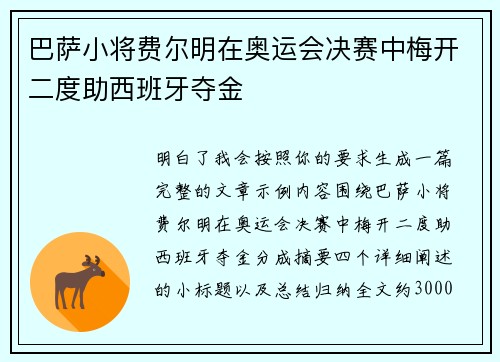 巴萨小将费尔明在奥运会决赛中梅开二度助西班牙夺金

明白了我会按照你的要求生成一篇完整的文章示例内容围绕巴萨小将费尔明在奥运会决赛中梅开二度助西班牙夺金分成摘要四个详细阐述的小标题以及总结归纳全文约3000